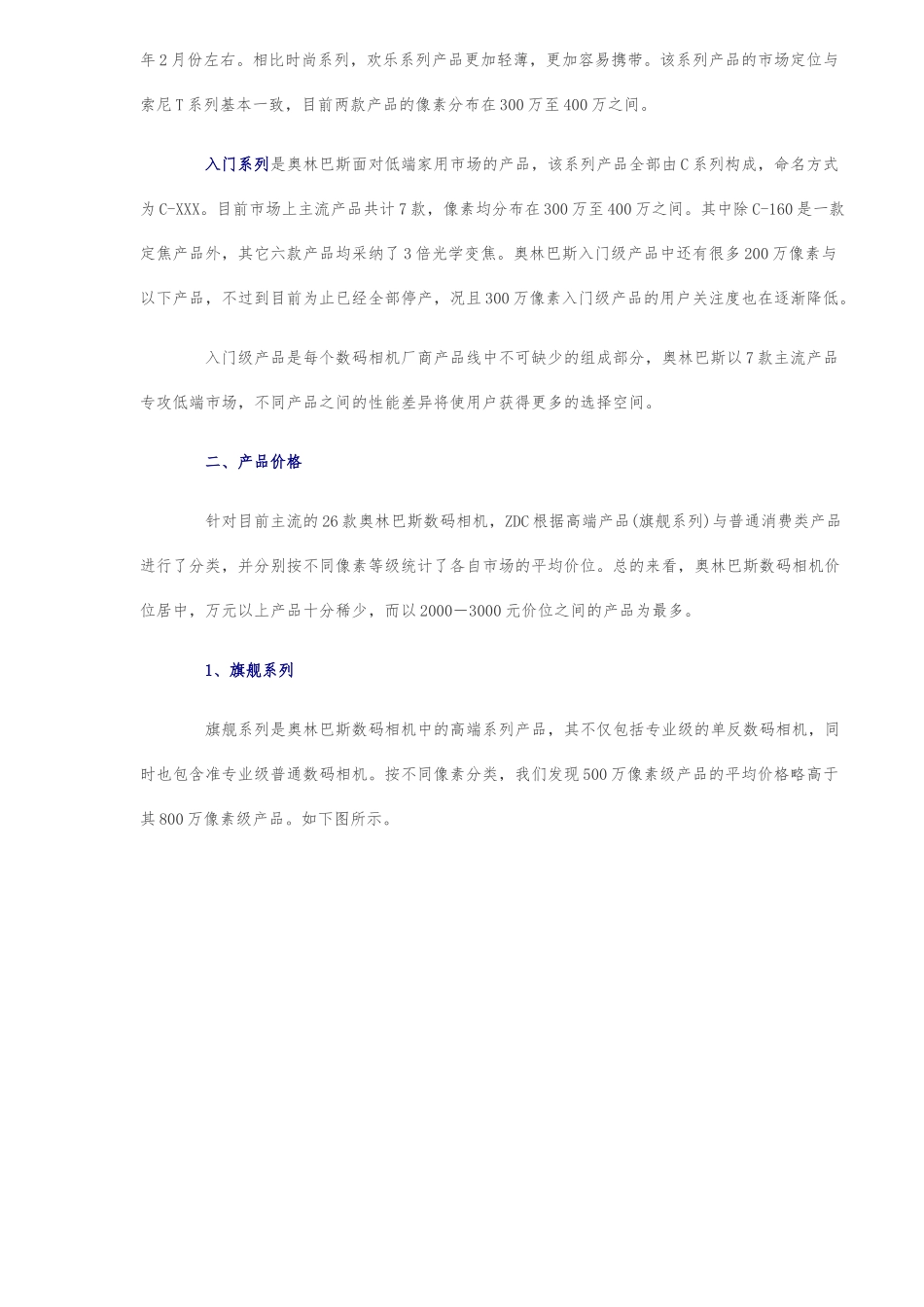 年2月份左右。相比时尚系列，欢乐系列产品更加轻薄，更加容易携带。该系列产品的市场定位与索尼T系列基本一致，目前两款产品的像素分布在300万至400万之间。

入门系列是奥林巴斯面对低端家用市场的产品，该系列产品全部由C系列构成，命名方式为C-XXX。目前市场上主流产品共计7款，像素均分布在300万至400万之间。其中除C-160是一款定焦产品外，其它六款产品均采纳了3倍光学变焦。奥林巴斯入门级产品中还有很多200万像素与以下产品，不过到目前为止已经全部停产，况且300万像素入门级产品的用户关注度也在逐渐降低。

入门级产品是每个数码相机厂商产品线中不可缺少的组成部分，奥林巴斯以7款主流产品专攻低端市场，不同产品之间的性能差异将使用户获得更多的选择空间。

二、产品价格

针对目前主流的26款奥林巴斯数码相机，ZDC根据高端产品(旗舰系列)与普通消费类产品进行了分类，并分别按不同像素等级统计了各自市场的平均价位。总的来看，奥林巴斯数码相机价位居中，万元以上产品十分稀少，而以2000—3000元价位之间的产品为最多。

1、旗舰系列

旗舰系列是奥林巴斯数码相机中的高端系列产品，其不仅包括专业级的单反数码相机，同时也包含准专业级普通数码相机。按不同像素分类，我们发现500万像素级产品的平均价格略高于其800万像素级产品。如下图所示。